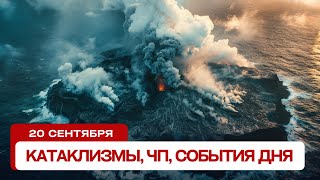 20 СЕНТЯБРЯ

КАТАКЛИЗМЫ, ЧП, СОБЫТИЯ ДНЯ